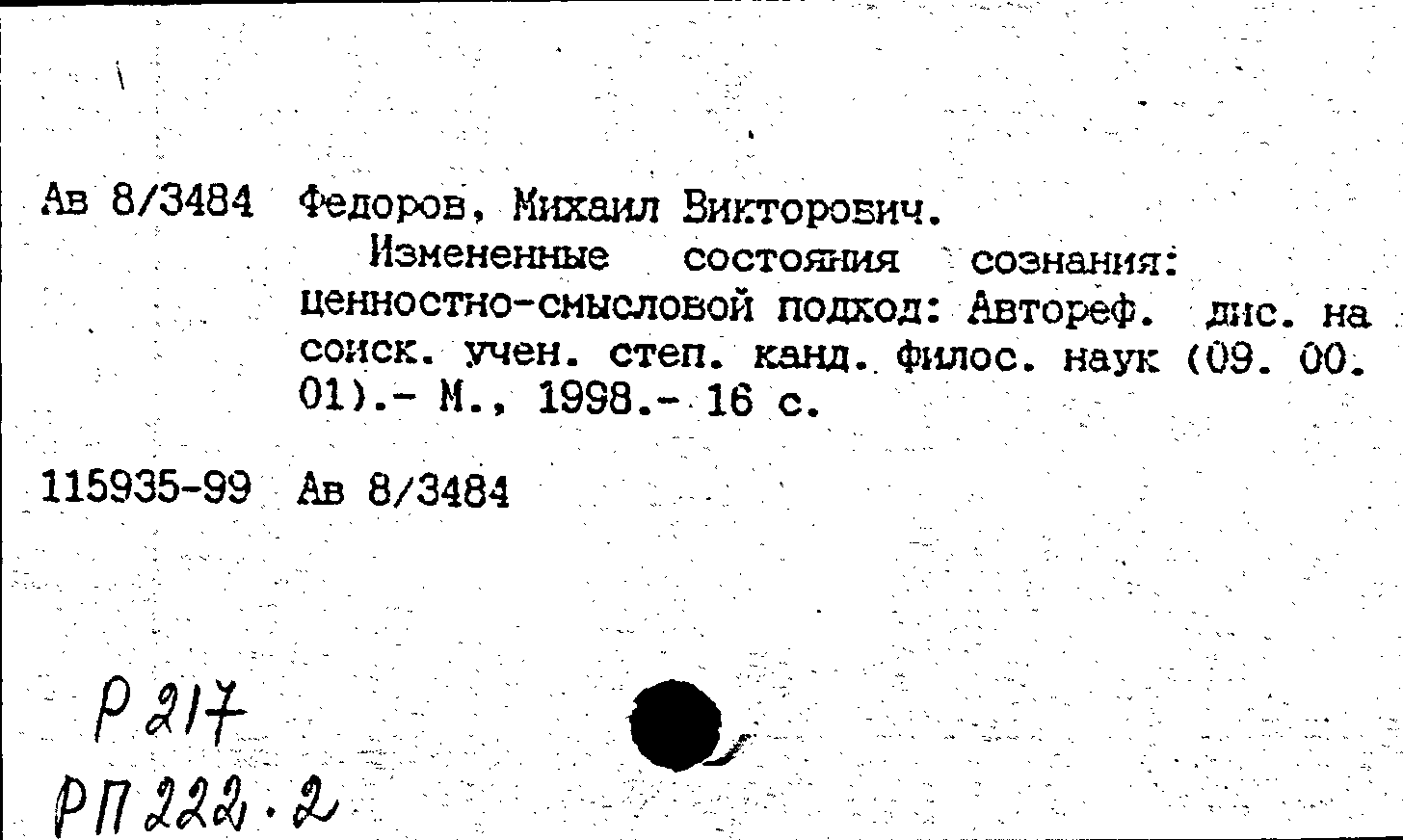 Ав 8/3484 Федоров, Михаил Викторович.

Измененные состояния сознания: ценностно-смысловой подход: Автореф. дис. на соиск. учен. степ. канд. филос. наук (09. 00. 01).- М., 1998.- 16 с.

115935-99 Ав 8/3484

Р 217
РП 222.2